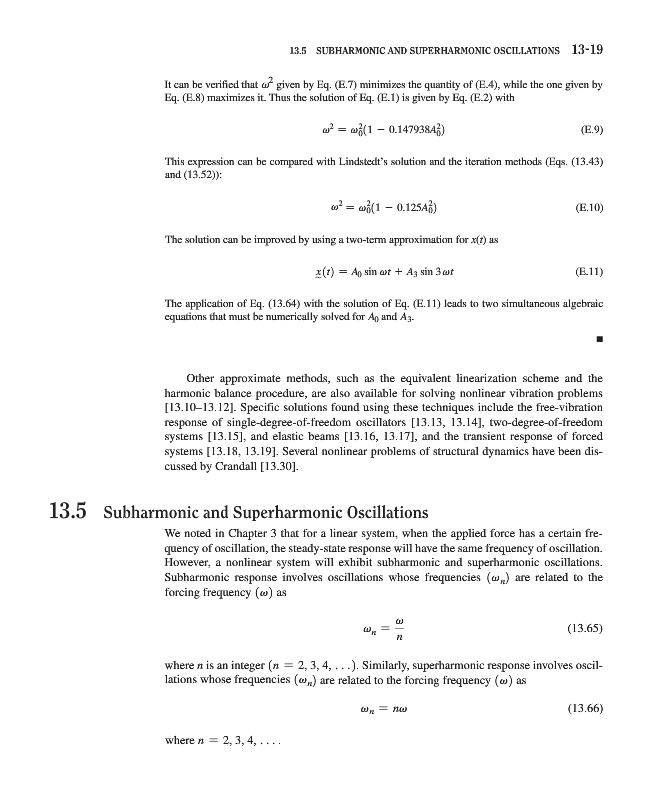 13.5 SUBHARMONIC AND SUPERHARMONIC OSCILLATIONS 13-19

It can be verified that $\omega^2$ given by Eq. (E.7) minimizes the quantity of (E.4), while the one given by Eq. (E.8) maximizes it. Thus the solution of Eq. (E.1) is given by Eq. (E.2) with

$\omega^2 = \omega_0^2(1 - 0.147938A_0^2)$ (E.9)

This expression can be compared with Lindstedt's solution and the iteration methods (Eqs. (13.43) and (13.52)):

$\omega^2 = \omega_0^2(1 - 0.125A_0^2)$ (E.10)

The solution can be improved by using a two-term approximation for $x(t)$ as

$\underline{x}(t) = A_0 \sin \omega t + A_3 \sin 3\omega t$ (E.11)

The application of Eq. (13.64) with the solution of Eq. (E.11) leads to two simultaneous algebraic equations that must be numerically solved for $A_0$ and $A_3$.

■

Other approximate methods, such as the equivalent linearization scheme and the harmonic balance procedure, are also available for solving nonlinear vibration problems [13.10–13.12]. Specific solutions found using these techniques include the free-vibration response of single-degree-of-freedom oscillators [13.13, 13.14], two-degree-of-freedom systems [13.15], and elastic beams [13.16, 13.17], and the transient response of forced systems [13.18, 13.19]. Several nonlinear problems of structural dynamics have been discussed by Crandall [13.30].

13.5 Subharmonic and Superharmonic Oscillations

We noted in Chapter 3 that for a linear system, when the applied force has a certain frequency of oscillation, the steady-state response will have the same frequency of oscillation. However, a nonlinear system will exhibit subharmonic and superharmonic oscillations. Subharmonic response involves oscillations whose frequencies $(\omega_n)$ are related to the forcing frequency $(\omega)$ as

$\omega_n = \frac{\omega}{n}$ (13.65)

where $n$ is an integer $(n = 2, 3, 4, \ldots)$. Similarly, superharmonic response involves oscillations whose frequencies $(\omega_n)$ are related to the forcing frequency $(\omega)$ as

$\omega_n = n\omega$ (13.66)

where $n = 2, 3, 4, \ldots$.